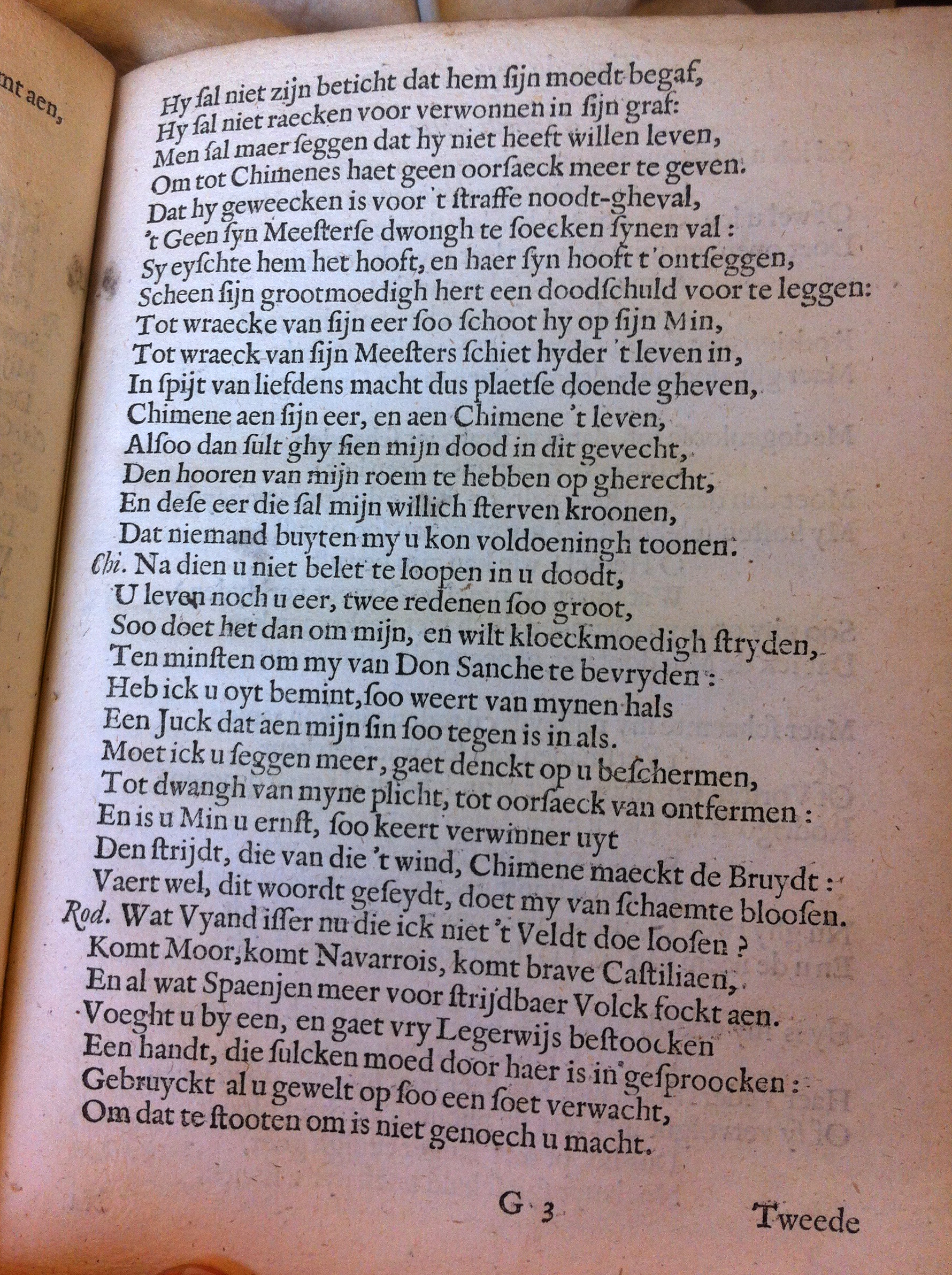 nt aen,

Hy ſal niet zijn beticht dat hem ſijn moedt begaf,
Hy ſal niet raecken voor verwonnen in ſijn graf:
Men ſal maer ſeggen dat hy niet heeft willen leven,
Om tot Chimenes haet geen oorſaeck meer te geven.
Dat hy geweecken is voor 't ſtraffe noodt-gheval,
't Geen ſyn Meeſterſe dwongh te ſoecken ſynen val:
Sy eyſchte hem het hooft, en haer ſyn hooft t'ontſeggen,
Scheen ſijn grootmoedigh hert een doodſchuld voor te leggen:
Tot wraecke van ſijn eer ſoo ſchoot hy op ſijn Min,
Tot wraeck van ſijn Meeſters ſchiet hyder 't leven in,
In ſpijt van liefdens macht dus plaetſe doende gheven,
Chimene aen ſijn eer, en aen Chimene 't leven,
Alſoo dan ſult ghy ſien mijn dood in dit gevecht,
Den hooren van mijn roem te hebben op gherecht,
En deſe eer die ſal mijn willich ſterven kroonen,
Dat niemand buyten my u kon voldoeningh toonen.
Chi. Na dien u niet belet te loopen in u doodt,
U leven noch u eer, twee redenen ſoo groot,
Soo doet het dan om mijn, en wilt kloeckmoedigh ſtryden,
Ten minſten om my van Don Sanche te bevryden:
Heb ick u oyt bemint, ſoo weert van mynen hals
Een Juck dat aen mijn ſin ſoo tegen is in als.
Moet ick u ſeggen meer, gaet denckt op u beſchermen,
Tot dwangh van myne plicht, tot oorſaeck van ontfermen:
En is u Min u ernſt, ſoo keert verwinner uyt
Den ſtrijdt, die van die 't wind, Chimene maeckt de Bruydt:
Vaert wel, dit woordt geſeydt, doet my van ſchaemte blooſen.
Rod. Wat Vyand iſſer nu die ick niet 't Veldt doe looſen?
Komt Moor, komt Navarrois, komt brave Caſtiliaen,
En al wat Spaenjen meer voor ſtrijdbaer Volck fockt aen.
Voeght u by een, en gaet vry Legerwijs beſtoocken
Een handt, die ſulcken moed door haer is in geſproocken:
Gebruyckt al u gewelt op ſoo een ſoet verwacht,
Om dat te ſtooten om is niet genoech u macht.

G 3 Tweede